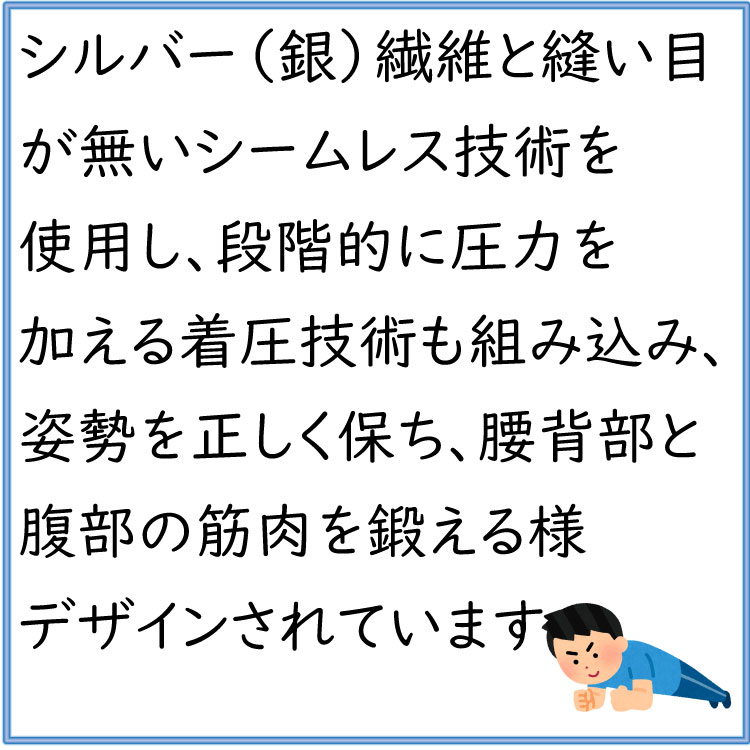 シルバー（銀）繊維と縫い目が無いシームレス技術を使用し、段階的に圧力を加える着圧技術も組み込み、姿勢を正しく保ち、腰背部と腹部の筋肉を鍛える様デザインされています